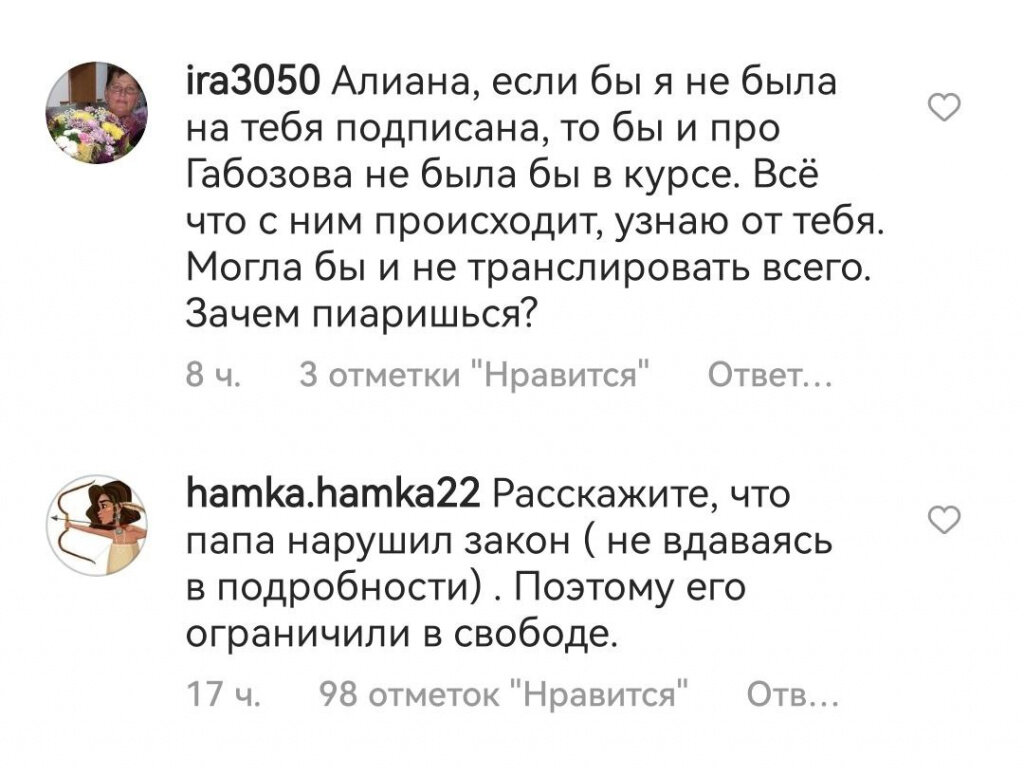 ira3050 Алиана, если бы я не была на тебя подписана, то бы и про Габозова не была бы в курсе. Всё что с ним происходит, узнаю от тебя. Могла бы и не транслировать всего. Зачем пиаришься?

8 ч. 3 отметки "Нравится" Ответ...

hamka.hamka22 Расскажите, что папа нарушил закон ( не вдаваясь в подробности) . Поэтому его ограничили в свободе.

17 ч. 98 отметок "Нравится" Отв...